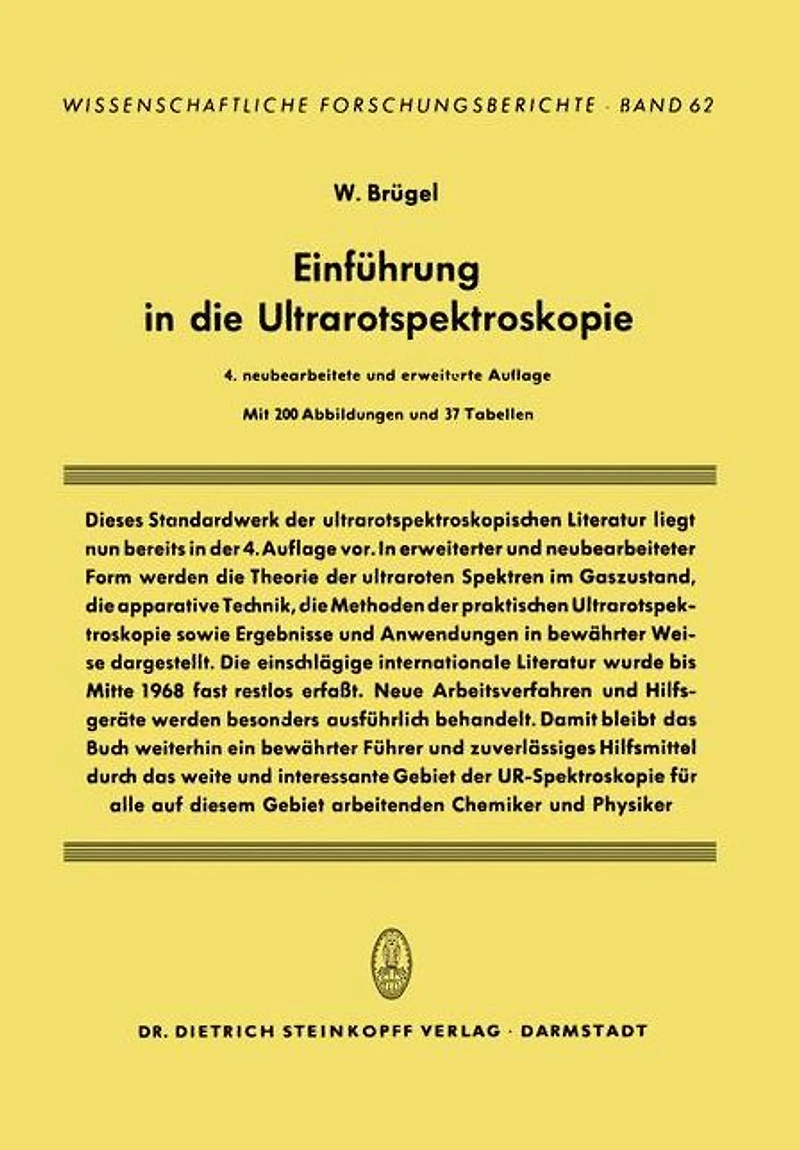 WISSENSCHAFTLICHE FORSCHUNGSBERICHTE · BAND 62

W. Brügel

Einführung in die Ultrarotspektroskopie

4. neubearbeitete und erweiterte Auflage

Mit 200 Abbildungen und 37 Tabellen

Dieses Standardwerk der ultrarotspektroskopischen Literatur liegt nun bereits in der 4. Auflage vor. In erweiterter und neubearbeiteter Form werden die Theorie der ultraroten Spektren im Gaszustand, die apparative Technik, die Methoden der praktischen Ultrarotspektroskopie sowie Ergebnisse und Anwendungen in bewährter Weise dargestellt. Die einschlägige internationale Literatur wurde bis Mitte 1968 fast restlos erfaßt. Neue Arbeitsverfahren und Hilfsgeräte werden besonders ausführlich behandelt. Damit bleibt das Buch weiterhin ein bewährter Führer und zuverlässiges Hilfsmittel durch das weite und interessante Gebiet der UR-Spektroskopie für alle auf diesem Gebiet arbeitenden Chemiker und Physiker

DR. DIETRICH STEINKOPFF VERLAG · DARMSTADT